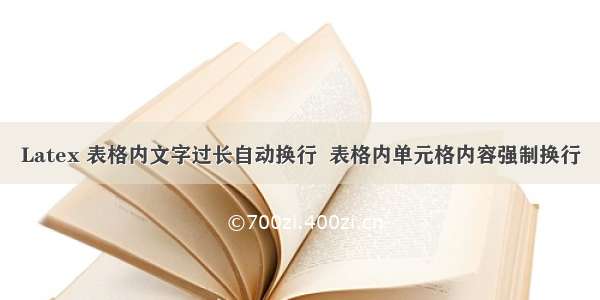 Latex 表格内文字过长自动换行 表格内单元格内容强制换行

©700zi.400zi.cn